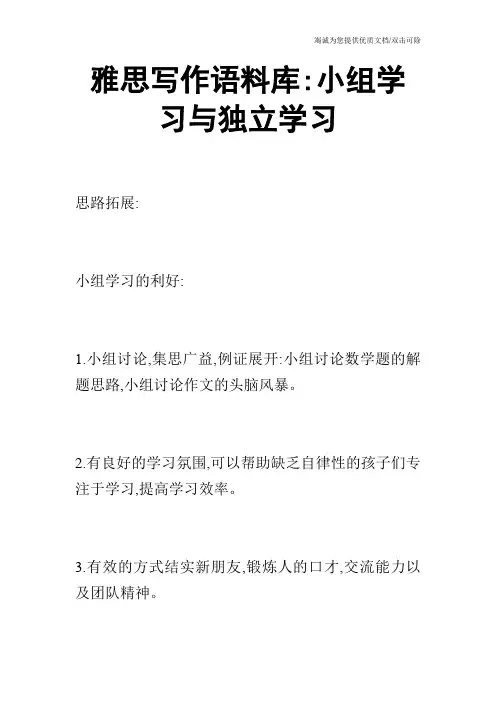 竭诚为您提供优质文档/双击可除

雅思写作语料库:小组学习与独立学习

思路拓展:

小组学习的利好:

1.小组讨论,集思广益,例证展开:小组讨论数学题的解题思路,小组讨论作文的头脑风暴。

2.有良好的学习氛围,可以帮助缺乏自律性的孩子们专注于学习,提高学习效率。

3.有效的方式结实新朋友,锻炼人的口才,交流能力以及团队精神。